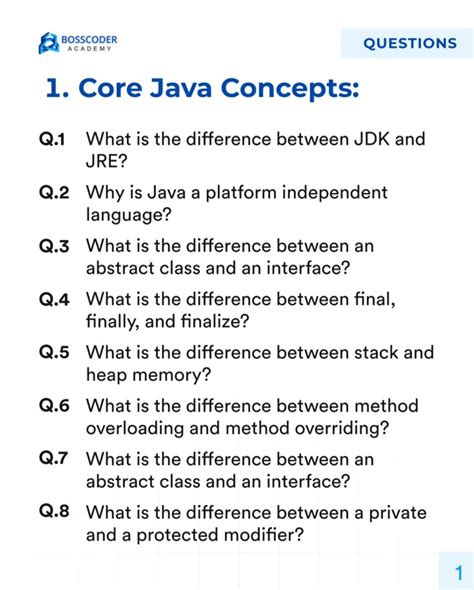 BOSSCODER ACADEMY

QUESTIONS

1. Core Java Concepts:

Q.1 What is the difference between JDK and JRE?

Q.2 Why is Java a platform independent language?

Q.3 What is the difference between an abstract class and an interface?

Q.4 What is the difference between final, finally, and finalize?

Q.5 What is the difference between stack and heap memory?

Q.6 What is the difference between method overloading and method overriding?

Q.7 What is the difference between an abstract class and an interface?

Q.8 What is the difference between a private and a protected modifier?

1